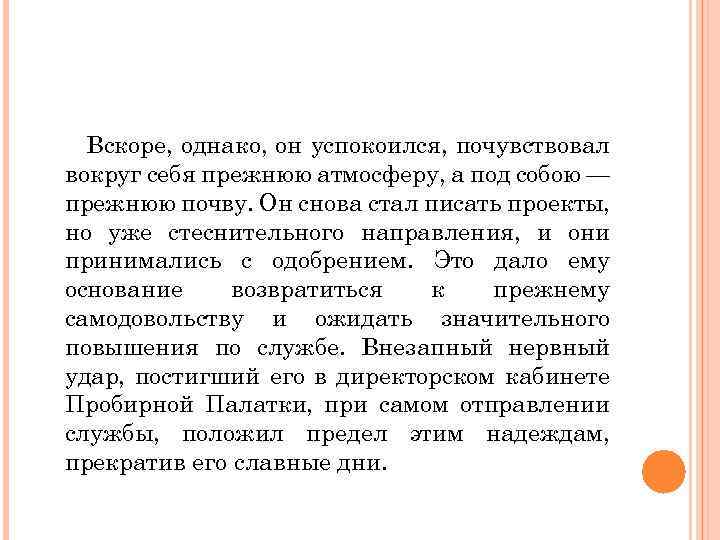 Вскоре, однако, он успокоился, почувствовал вокруг себя прежнюю атмосферу, а под собою — прежнюю почву. Он снова стал писать проекты, но уже стеснительного направления, и они принимались с одобрением. Это дало ему основание возвратиться к прежнему самодовольству и ожидать значительного повышения по службе. Внезапный нервный удар, постигший его в директорском кабинете Пробирной Палатки, при самом отправлении службы, положил предел этим надеждам, прекратив его славные дни.